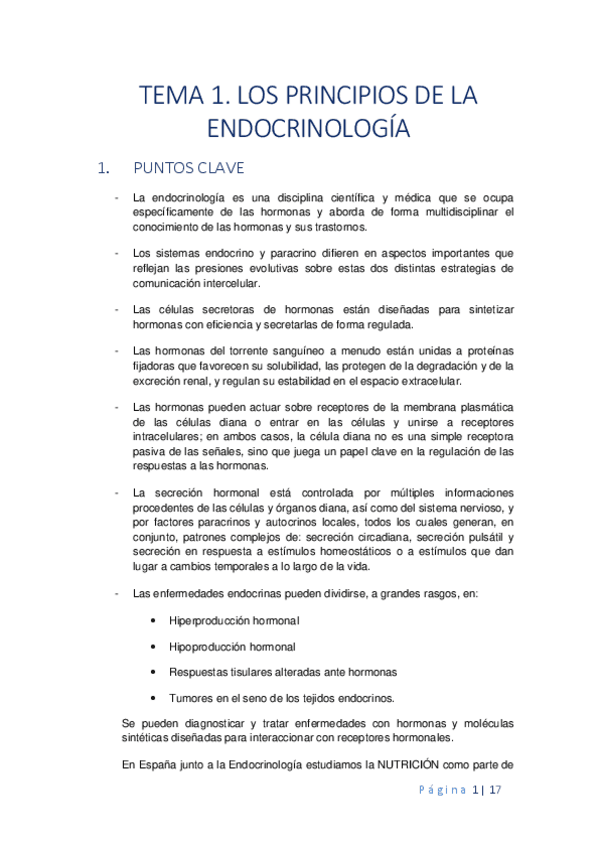 TEMA 1. LOS PRINCIPIOS DE LA ENDOCRINOLOGÍA

1. PUNTOS CLAVE

- La endocrinología es una disciplina científica y médica que se ocupa específicamente de las hormonas y aborda de forma multidisciplinar el conocimiento de las hormonas y sus trastornos.

- Los sistemas endocrino y paracrino difieren en aspectos importantes que reflejan las presiones evolutivas sobre estas dos distintas estrategias de comunicación intercelular.

- Las células secretoras de hormonas están diseñadas para sintetizar hormonas con eficiencia y secretarlas de forma regulada.

- Las hormonas del torrente sanguíneo a menudo están unidas a proteínas fijadoras que favorecen su solubilidad, las protegen de la degradación y de la excreción renal, y regulan su estabilidad en el espacio extracelular.

- Las hormonas pueden actuar sobre receptores de la membrana plasmática de las células diana o entrar en las células y unirse a receptores intracelulares; en ambos casos, la célula diana no es una simple receptora pasiva de las señales, sino que juega un papel clave en la regulación de las respuestas a las hormonas.

- La secreción hormonal está controlada por múltiples informaciones procedentes de las células y órganos diana, así como del sistema nervioso, y por factores paracrinos y autocrinos locales, todos los cuales generan, en conjunto, patrones complejos de: secreción circadiana, secreción pulsátil y secreción en respuesta a estímulos homeostáticos o a estímulos que dan lugar a cambios temporales a lo largo de la vida.

- Las enfermedades endocrinas pueden dividirse, a grandes rasgos, en:

• Hiperproducción hormonal

• Hipoproducción hormonal

• Respuestas tisulares alteradas ante hormonas

• Tumores en el seno de los tejidos endocrinos.

Se pueden diagnosticar y tratar enfermedades con hormonas y moléculas sintéticas diseñadas para interaccionar con receptores hormonales.

En España junto a la Endocrinología estudiamos la NUTRICIÓN como parte de

Página 1 | 17